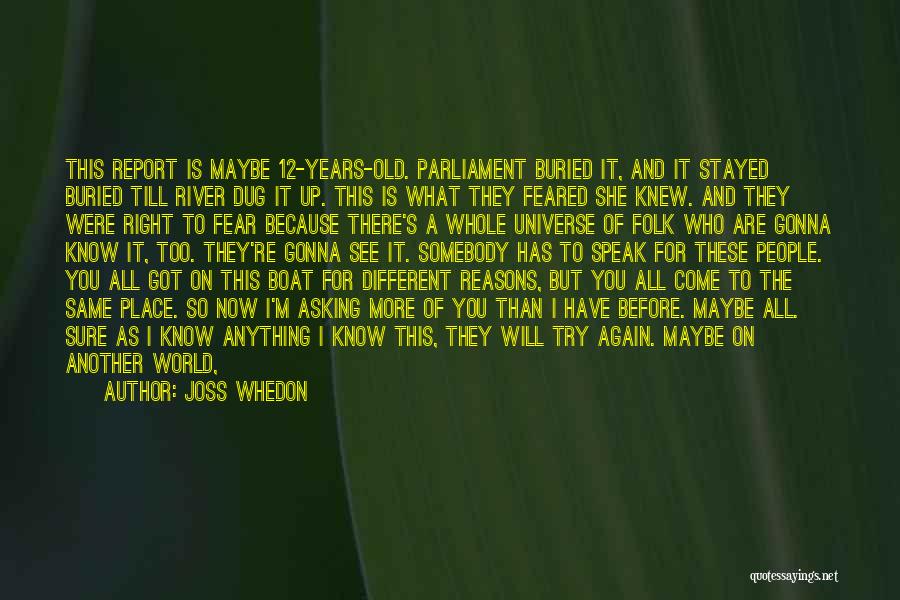 THIS REPORT IS MAYBE 12-YEARS-OLD. PARLIAMENT BURIED IT, AND IT STAYED BURIED TILL RIVER DUG IT UP. THIS IS WHAT THEY FEARED SHE KNEW. AND THEY WERE RIGHT TO FEAR BECAUSE THERE'S A WHOLE UNIVERSE OF FOLK WHO ARE GONNA KNOW IT, TOO. THEY'RE GONNA SEE IT. SOMEBODY HAS TO SPEAK FOR THESE PEOPLE. YOU ALL GOT ON THIS BOAT FOR DIFFERENT REASONS, BUT YOU ALL COME TO THE SAME PLACE. SO NOW I'M ASKING MORE OF YOU THAN I HAVE BEFORE. MAYBE ALL. SURE AS I KNOW ANYTHING I KNOW THIS, THEY WILL TRY AGAIN. MAYBE ON ANOTHER WORLD,

AUTHOR: JOSS WHEDON

quotessayings.net